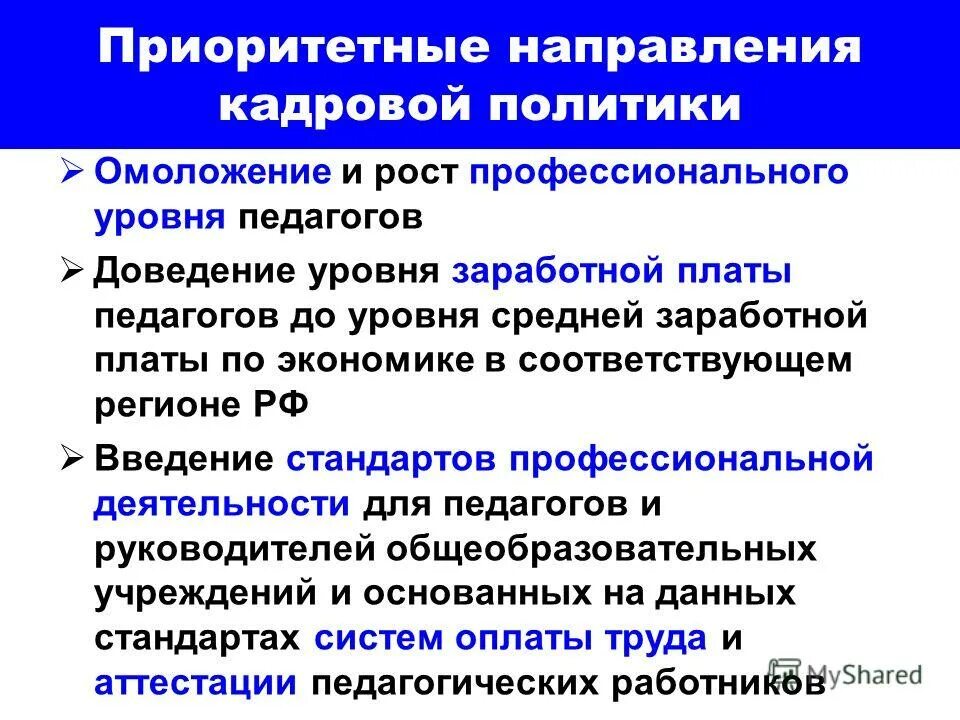 Приоритетные направления кадровой политики

➢ Омоложение и рост профессионального уровня педагогов

➢ Доведение уровня заработной платы педагогов до уровня средней заработной платы по экономике в соответствующем регионе РФ

➢ Введение стандартов профессиональной деятельности для педагогов и руководителей общеобразовательных учреждений и основанных на данных стандартах систем оплаты труда и аттестации педагогических работников

MyShared